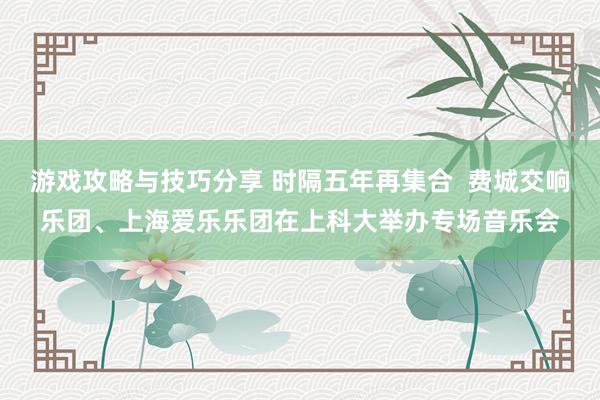 游戏攻略与技巧分享 时隔五年再集合 费城交响乐团、上海爱乐乐团在上科大举办专场音乐会